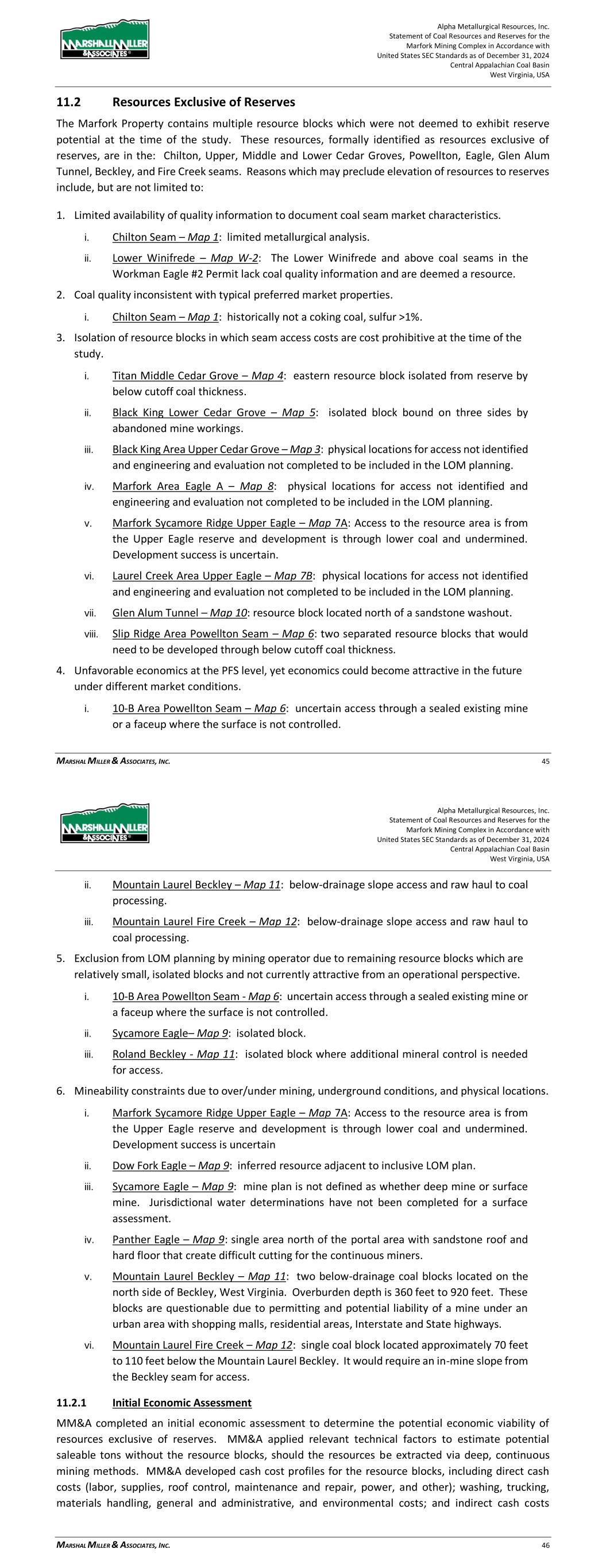 MARSHALL MILLER & ASSOCIATES

Alpha Metallurgical Resources, Inc.
Statement of Coal Resources and Reserves for the
Marfork Mining Complex in Accordance with
United States SEC Standards as of December 31, 2024
Central Appalachian Coal Basin
West Virginia, USA

11.2 Resources Exclusive of Reserves

The Marfork Property contains multiple resource blocks which were not deemed to exhibit reserve potential at the time of the study. These resources, formally identified as resources exclusive of reserves, are in the: Chilton, Upper, Middle and Lower Cedar Groves, Powellton, Eagle, Glen Alum Tunnel, Beckley, and Fire Creek seams. Reasons which may preclude elevation of resources to reserves include, but are not limited to:

1. Limited availability of quality information to document coal seam market characteristics.
i. Chilton Seam – Map 1: limited metallurgical analysis.
ii. Lower Winifrede – Map W-2: The Lower Winifrede and above coal seams in the Workman Eagle #2 Permit lack coal quality information and are deemed a resource.
2. Coal quality inconsistent with typical preferred market properties.
i. Chilton Seam – Map 1: historically not a coking coal, sulfur >1%.
3. Isolation of resource blocks in which seam access costs are cost prohibitive at the time of the study.
i. Titan Middle Cedar Grove – Map 4: eastern resource block isolated from reserve by below cutoff coal thickness.
ii. Black King Lower Cedar Grove – Map 5: isolated block bound on three sides by abandoned mine workings.
iii. Black King Area Upper Cedar Grove – Map 3: physical locations for access not identified and engineering and evaluation not completed to be included in the LOM planning.
iv. Marfork Area Eagle A – Map 8: physical locations for access not identified and engineering and evaluation not completed to be included in the LOM planning.
v. Marfork Sycamore Ridge Upper Eagle – Map 7A: Access to the resource area is from the Upper Eagle reserve and development is through lower coal and undermined. Development success is uncertain.
vi. Laurel Creek Area Upper Eagle – Map 7B: physical locations for access not identified and engineering and evaluation not completed to be included in the LOM planning.
vii. Glen Alum Tunnel – Map 10: resource block located north of a sandstone washout.
viii. Slip Ridge Area Powellton Seam – Map 6: two separated resource blocks that would need to be developed through below cutoff coal thickness.
4. Unfavorable economics at the PFS level, yet economics could become attractive in the future under different market conditions.
i. 10-B Area Powellton Seam – Map 6: uncertain access through a sealed existing mine or a faceup where the surface is not controlled.

MARSHAL MILLER & ASSOCIATES, INC. 45

MARSHALL MILLER & ASSOCIATES

Alpha Metallurgical Resources, Inc.
Statement of Coal Resources and Reserves for the
Marfork Mining Complex in Accordance with
United States SEC Standards as of December 31, 2024
Central Appalachian Coal Basin
West Virginia, USA

ii. Mountain Laurel Beckley – Map 11: below-drainage slope access and raw haul to coal processing.
iii. Mountain Laurel Fire Creek – Map 12: below-drainage slope access and raw haul to coal processing.
5. Exclusion from LOM planning by mining operator due to remaining resource blocks which are relatively small, isolated blocks and not currently attractive from an operational perspective.
i. 10-B Area Powellton Seam - Map 6: uncertain access through a sealed existing mine or a faceup where the surface is not controlled.
ii. Sycamore Eagle– Map 9: isolated block.
iii. Roland Beckley - Map 11: isolated block where additional mineral control is needed for access.
6. Mineability constraints due to over/under mining, underground conditions, and physical locations.
i. Marfork Sycamore Ridge Upper Eagle – Map 7A: Access to the resource area is from the Upper Eagle reserve and development is through lower coal and undermined. Development success is uncertain
ii. Dow Fork Eagle – Map 9: inferred resource adjacent to inclusive LOM plan.
iii. Sycamore Eagle – Map 9: mine plan is not defined as whether deep mine or surface mine. Jurisdictional water determinations have not been completed for a surface assessment.
iv. Panther Eagle – Map 9: single area north of the portal area with sandstone roof and hard floor that create difficult cutting for the continuous miners.
v. Mountain Laurel Beckley – Map 11: two below-drainage coal blocks located on the north side of Beckley, West Virginia. Overburden depth is 360 feet to 920 feet. These blocks are questionable due to permitting and potential liability of a mine under an urban area with shopping malls, residential areas, Interstate and State highways.
vi. Mountain Laurel Fire Creek – Map 12: single coal block located approximately 70 feet to 110 feet below the Mountain Laurel Beckley. It would require an in-mine slope from the Beckley seam for access.

11.2.1 Initial Economic Assessment

MM&A completed an initial economic assessment to determine the potential economic viability of resources exclusive of reserves. MM&A applied relevant technical factors to estimate potential saleable tons without the resource blocks, should the resources be extracted via deep, continuous mining methods. MM&A developed cash cost profiles for the resource blocks, including direct cash costs (labor, supplies, roof control, maintenance and repair, power, and other); washing, trucking, materials handling, general and administrative, and environmental costs; and indirect cash costs

MARSHAL MILLER & ASSOCIATES, INC. 46